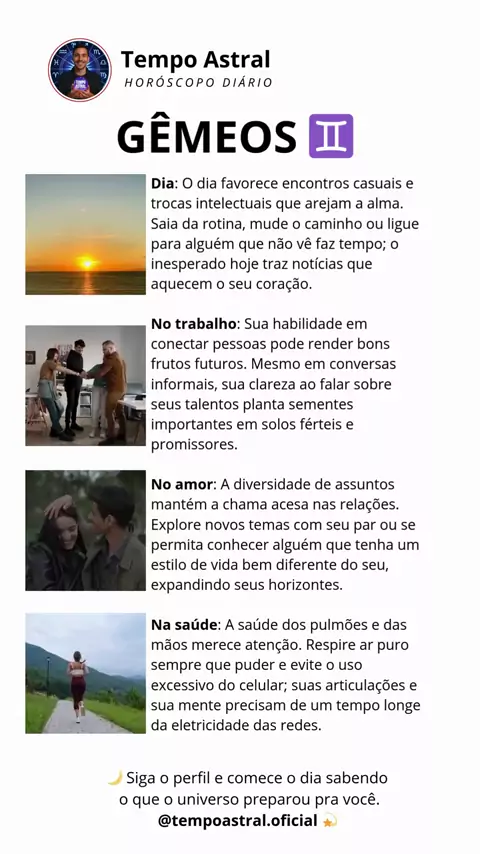 Tempo Astral
HORÓSCOPO DIÁRIO

GÊMEOS ♊

Dia: O dia favorece encontros casuais e trocas intelectuais que arejam a alma. Saia da rotina, mude o caminho ou ligue para alguém que não vê faz tempo; o inesperado hoje traz notícias que aquecem o seu coração.

No trabalho: Sua habilidade em conectar pessoas pode render bons frutos futuros. Mesmo em conversas informais, sua clareza ao falar sobre seus talentos planta sementes importantes em solos férteis e promissores.

No amor: A diversidade de assuntos mantém a chama acesa nas relações. Explore novos temas com seu par ou se permita conhecer alguém que tenha um estilo de vida bem diferente do seu, expandindo seus horizontes.

Na saúde: A saúde dos pulmões e das mãos merece atenção. Respire ar puro sempre que puder e evite o uso excessivo do celular; suas articulações e sua mente precisam de um tempo longe da eletricidade das redes.

🌙 Siga o perfil e comece o dia sabendo
o que o universo preparou pra você.
@tempoastral.oficial 💫